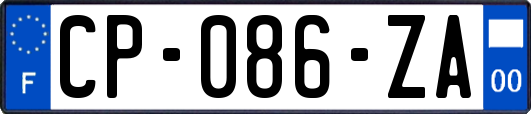 F
CP-086-ZA
00